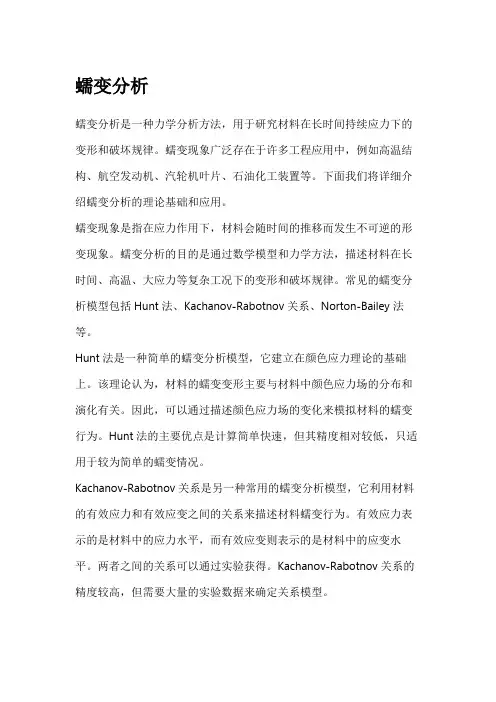 蠕变分析

蠕变分析是一种力学分析方法，用于研究材料在长时间持续应力下的变形和破坏规律。蠕变现象广泛存在于许多工程应用中，例如高温结构、航空发动机、汽轮机叶片、石油化工装置等。下面我们将详细介绍蠕变分析的理论基础和应用。

蠕变现象是指在应力作用下，材料会随时间的推移而发生不可逆的形变现象。蠕变分析的目的是通过数学模型和力学方法，描述材料在长时间、高温、大应力等复杂工况下的变形和破坏规律。常见的蠕变分析模型包括 Hunt 法、Kachanov-Rabotnov 关系、Norton-Bailey 法等。

Hunt 法是一种简单的蠕变分析模型，它建立在颜色应力理论的基础上。该理论认为，材料的蠕变变形主要与材料中颜色应力场的分布和演化有关。因此，可以通过描述颜色应力场的变化来模拟材料的蠕变行为。Hunt 法的主要优点是计算简单快速，但其精度相对较低，只适用于较为简单的蠕变情况。

Kachanov-Rabotnov 关系是另一种常用的蠕变分析模型，它利用材料的有效应力和有效应变之间的关系来描述材料蠕变行为。有效应力表示的是材料中的应力水平，而有效应变则表示的是材料中的应变水平。两者之间的关系可以通过实验获得。Kachanov-Rabotnov 关系的精度较高，但需要大量的实验数据来确定关系模型。